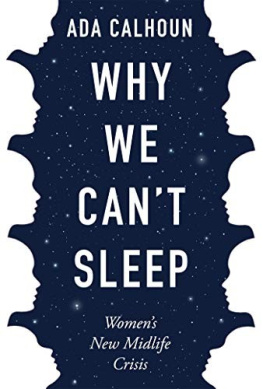 ADA CALHOUN

WHY WE CAN'T SLEEP

Women's New Midlife Crisis